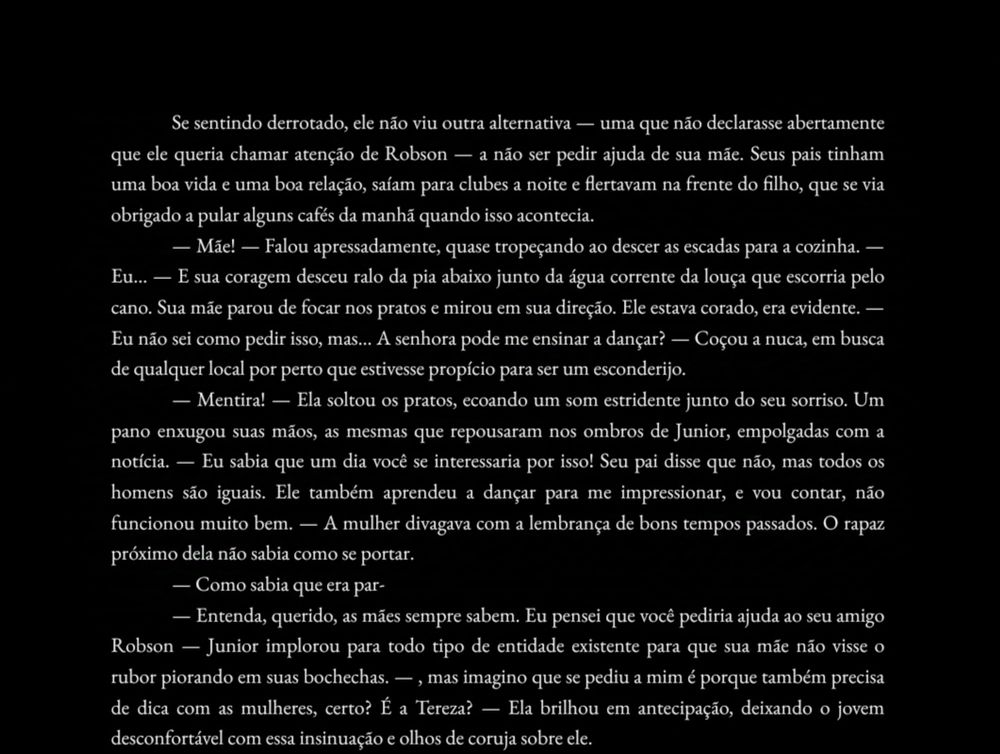 Se sentindo derrotado, ele não viu outra alternativa — uma que não declarasse abertamente que ele queria chamar atenção de Robson — a não ser pedir ajuda de sua mãe. Seus pais tinham uma boa vida e uma boa relação, saíam para clubes a noite e flertavam na frente do filho, que se via obrigado a pular alguns cafés da manhã quando isso acontecia.

— Mãe! — Falou apressadamente, quase tropeçando ao descer as escadas para a cozinha. — Eu... — E sua coragem desceu ralo da pia abaixo junto da água corrente da louça que escorria pelo cano. Sua mãe parou de focar nos pratos e mirou em sua direção. Ele estava corado, era evidente. — Eu não sei como pedir isso, mas... A senhora pode me ensinar a dançar? — Coçou a nuca, em busca de qualquer local por perto que estivesse propício para ser um esconderijo.

— Mentira! — Ela soltou os pratos, ecoando um som estridente junto do seu sorriso. Um pano enxugou suas mãos, as mesmas que repousaram nos ombros de Junior, empolgadas com a notícia. — Eu sabia que um dia você se interessaria por isso! Seu pai disse que não, mas todos os homens são iguais. Ele também aprendeu a dançar para me impressionar, e vou contar, não funcionou muito bem. — A mulher divagava com a lembrança de bons tempos passados. O rapaz próximo dela não sabia como se portar.

— Como sabia que era par-

— Entenda, querido, as mães sempre sabem. Eu pensei que você pediria ajuda ao seu amigo Robson — Junior implorou para todo tipo de entidade existente para que sua mãe não visse o rubor piorando em suas bochechas. — , mas imagino que se pediu a mim é porque também precisa de dica com as mulheres, certo? É a Tereza? — Ela brilhou em antecipação, deixando o jovem desconfortável com essa insinuação e olhos de coruja sobre ele.